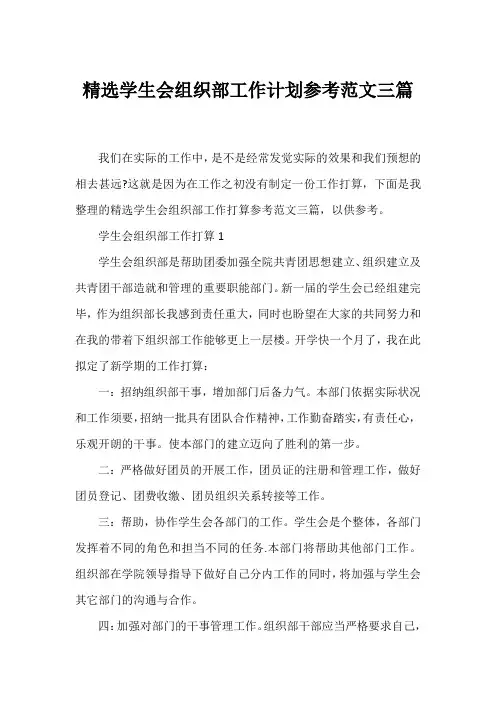 精选学生会组织部工作计划参考范文三篇

我们在实际的工作中，是不是经常发觉实际的效果和我们预想的相去甚远?这就是因为在工作之初没有制定一份工作打算，下面是我整理的精选学生会组织部工作打算参考范文三篇，以供参考。

学生会组织部工作打算 1

学生会组织部是帮助团委加强全院共青团思想建立、组织建立及共青团干部造就和管理的重要职能部门。新一届的学生会已经组建完毕，作为组织部长我感到责任重大，同时也盼望在大家的共同努力和在我的带着下组织部工作能够更上一层楼。开学快一个月了，我在此拟定了新学期的工作打算：

一：招纳组织部干事，增加部门后备力气。本部门依据实际状况和工作须要，招纳一批具有团队合作精神，工作勤奋踏实，有责任心，乐观开朗的干事。使本部门的建立迈向了胜利的第一步。

二：严格做好团员的开展工作，团员证的注册和管理工作，做好团员登记、团费收缴、团员组织关系转接等工作。

三：帮助，协作学生会各部门的工作。学生会是个整体，各部门发挥着不同的角色和担当不同的任务.本部门将帮助其他部门工作。组织部在学院领导指导下做好自己分内工作的同时，将加强与学生会其它部门的沟通与合作。

四：加强对部门的干事管理工作。组织部干部应当严格要求自己，